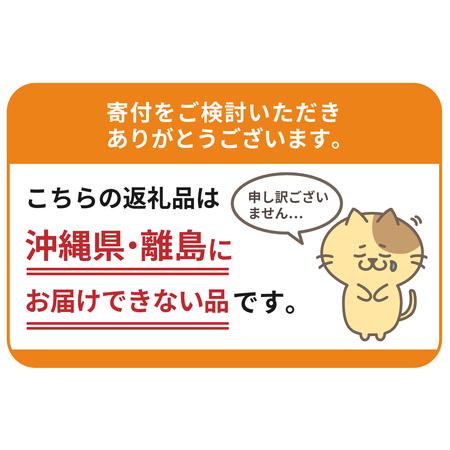 寄付をご検討いただき
ありがとうございます。

こちらの返礼品は
沖縄県・離島に
お届けできない品です。

申し訳ございません…